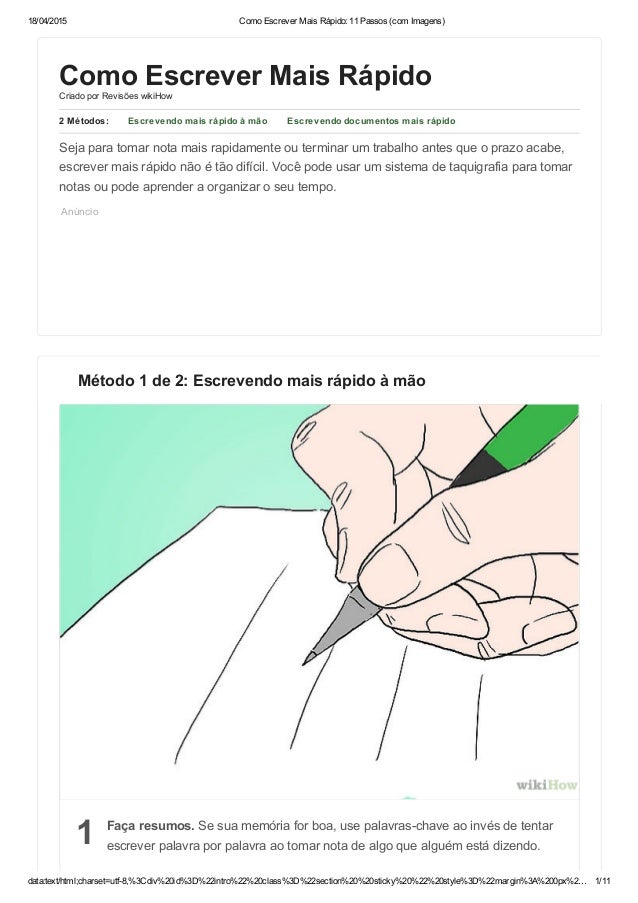 18/04/2015 Como Escrever Mais Rápido: 11 Passos (com Imagens)

Como Escrever Mais Rápido
Criado por Revisões wikiHow

2 Métodos: Escrevendo mais rápido à mão Escrevendo documentos mais rápido

Seja para tomar nota mais rapidamente ou terminar um trabalho antes que o prazo acabe, escrever mais rápido não é tão difícil. Você pode usar um sistema de taquigrafia para tomar notas ou pode aprender a organizar o seu tempo.

Anúncio

Método 1 de 2: Escrevendo mais rápido à mão

wikiHow

1 Faça resumos. Se sua memória for boa, use palavras-chave ao invés de tentar escrever palavra por palavra ao tomar nota de algo que alguém está dizendo.

data:text/html;charset=utf-8,%3Cdiv%20id%3D%22intro%22%20class%3D%22section%20%20sticky%20%22%20style%3D%22margin%3A%200px%2... 1/11